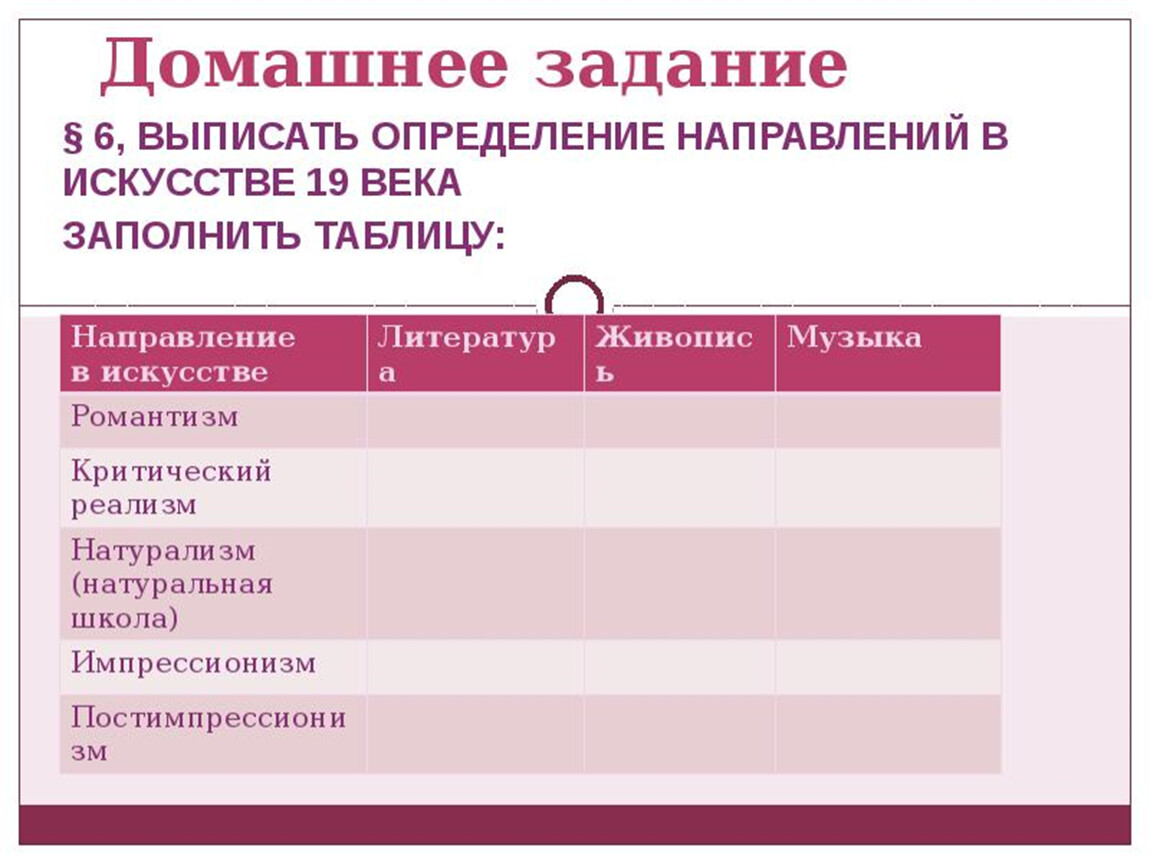 Домашнее задание

§ 6, ВЫПИСАТЬ ОПРЕДЕЛЕНИЕ НАПРАВЛЕНИЙ В ИСКУССТВЕ 19 ВЕКА

ЗАПОЛНИТЬ ТАБЛИЦУ:

| Направление в искусстве | Литература | Живопись | Музыка |
|---|---|---|---|
| Романтизм | | | |
| Критический реализм | | | |
| Натурализм (натуральная школа) | | | |
| Импрессионизм | | | |
| Постимпрессионизм | | | |